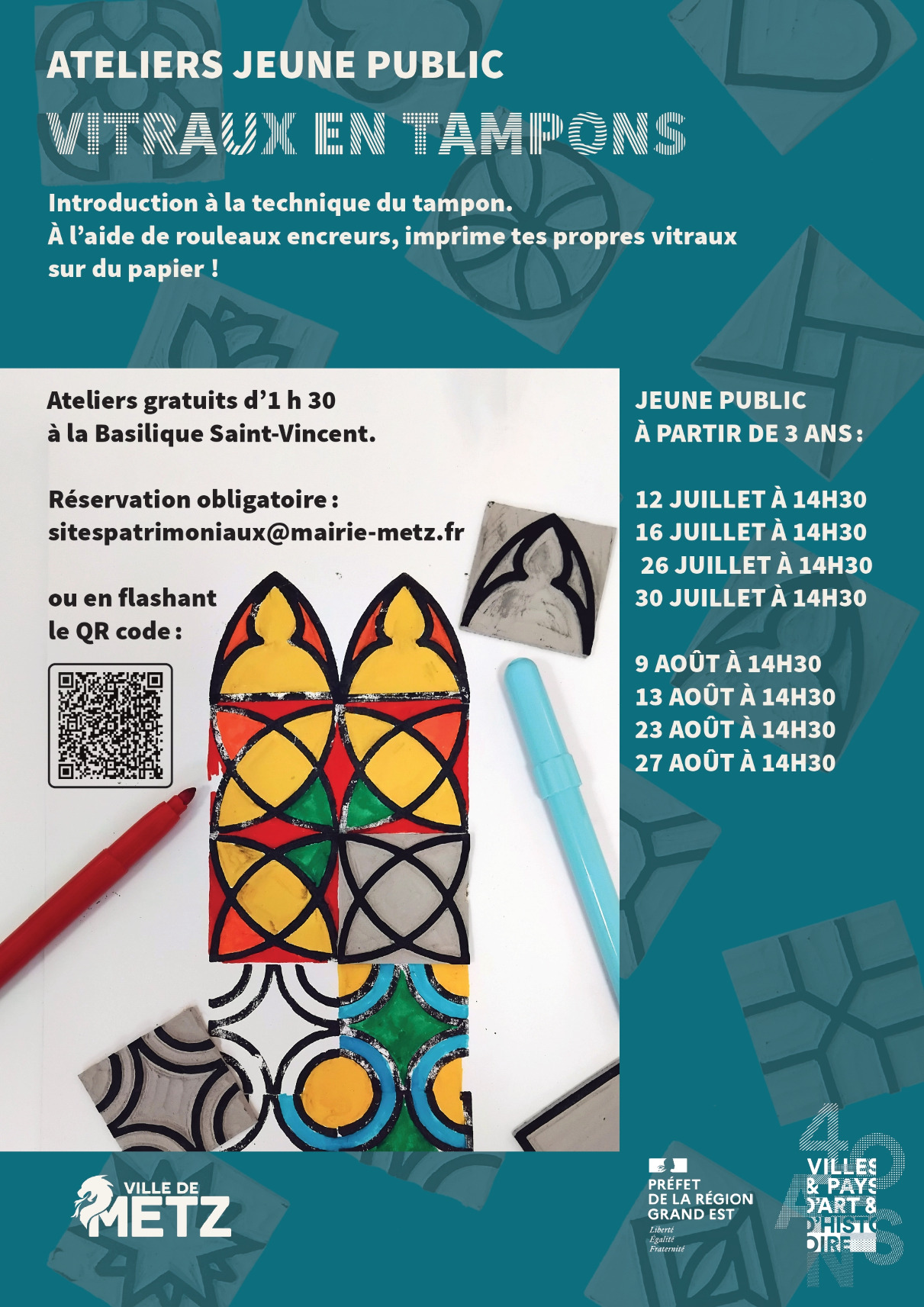 ATELIERS JEUNE PUBLIC
VITRAUX EN TAMPONS

Introduction à la technique du tampon.
À l'aide de rouleaux encreurs, imprime tes propres vitraux sur du papier !

Ateliers gratuits d'1 h 30 à la Basilique Saint-Vincent.

Réservation obligatoire : sitespatrimoniaux@mairie-metz.fr

ou en flashant le QR code :

JEUNE PUBLIC
À PARTIR DE 3 ANS :

12 JUILLET À 14H30
16 JUILLET À 14H30
26 JUILLET À 14H30
30 JUILLET À 14H30

9 AOÛT À 14H30
13 AOÛT À 14H30
23 AOÛT À 14H30
27 AOÛT À 14H30

VILLE DE METZ

PRÉFET DE LA RÉGION GRAND EST
Liberté
Égalité
Fraternité

40 ANS
VILLES & PAYS D'ART & D'HISTOIRE